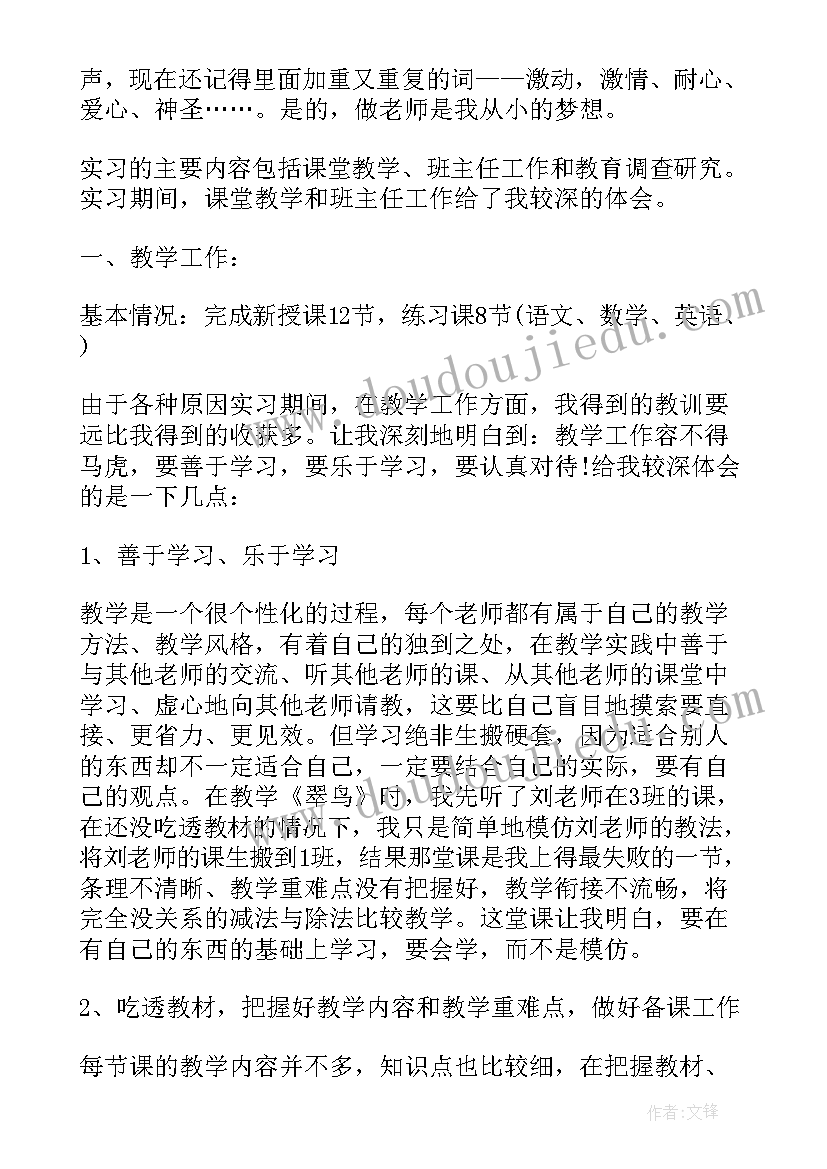 声，现在还记得里面加重又重复的词——激动，激情、耐心、爱心、神圣……。是的，做老师是我从小的梦想。

实习的主要内容包括课堂教学、班主任工作和教育调查研究。实习期间，课堂教学和班主任工作给了我较深的体会。

一、教学工作：

基本情况：完成新授课12节，练习课8节(语文、数学、英语、)

由于各种原因实习期间，在教学工作方面，我得到的教训要远比我得到的收获多。让我深刻地明白到：教学工作容不得马虎，要善于学习，要乐于学习，要认真对待!给我较深体会的是一下几点：

1、善于学习、乐于学习

教学是一个很个性化的过程，每个老师都有属于自己的教学方法、教学风格，有着自己的独到之处，在教学实践中善于与其他老师的交流、听其他老师的课、从其他老师的课堂中学习、虚心地向其他老师请教，这要比自己盲目地摸索要直接、更省力、更见效。但学习绝非生搬硬套，因为适合别人的东西却不一定适合自己，一定要结合自己的实际，要有自己的观点。在教学《翠鸟》时，我先听了刘老师在3班的课，在还没吃透教材的情况下，我只是简单地模仿刘老师的教法，将刘老师的课生搬到1班，结果那堂课是我上得最失败的一节，条理不清晰、教学重难点没有把握好，教学衔接不流畅，将完全没关系的减法与除法比较教学。这堂课让我明白，要在有自己的东西的基础上学习，要会学，而不是模仿。

2、吃透教材，把握好教学内容和教学重难点，做好备课工作

每节课的教学内容并不多，知识点也比较细，在把握教材、

www.doudoujiedu.com

作者：文锋